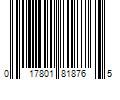 0 17801 81876 5